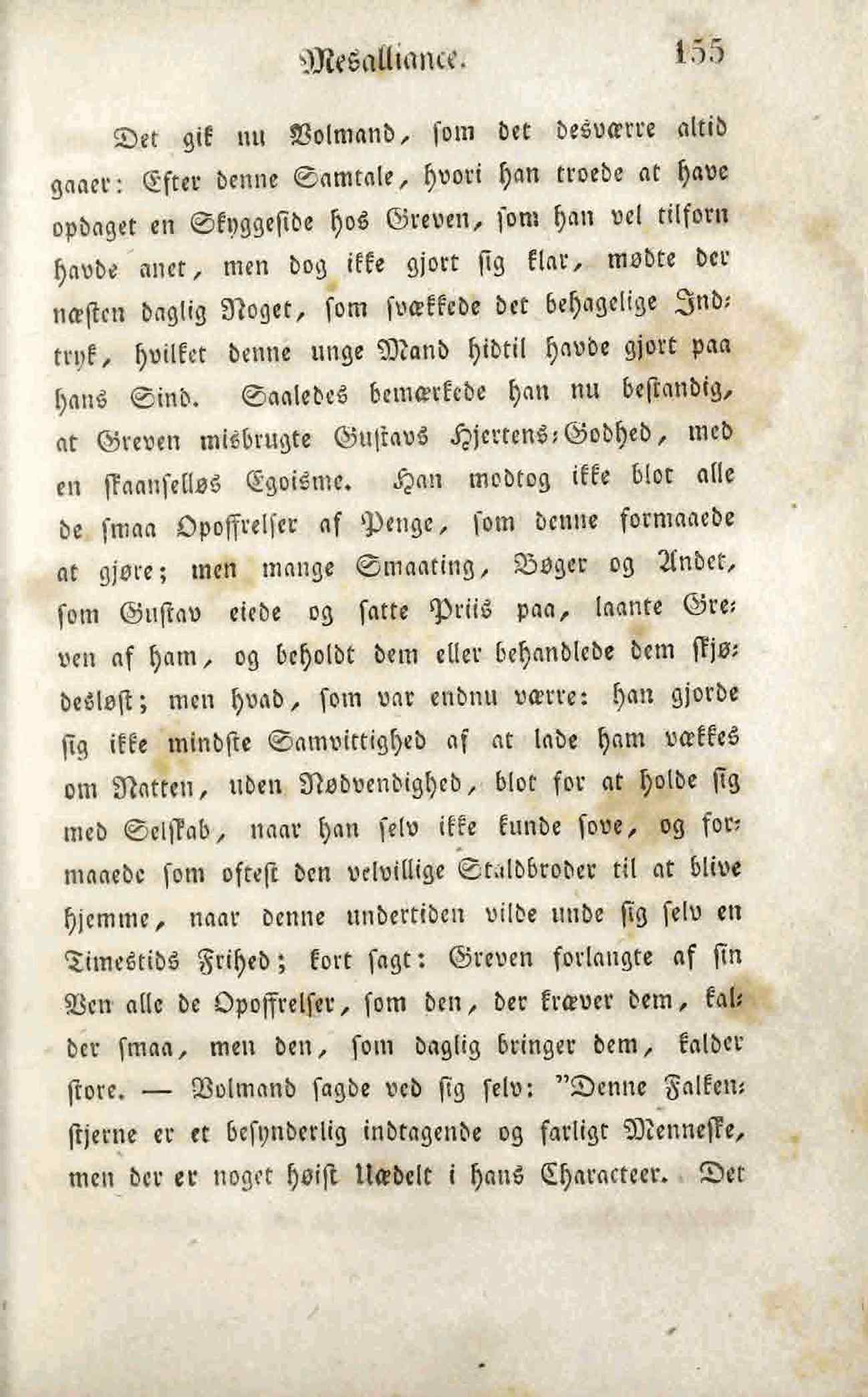 Mesalliance. 155

Det gik nu Volmand, som det desværre altid gaaer: Efter denne Samtale, hvori han troede at have opdaget en Skyggeside hos Greven, som han vel tilforn havde anet, men dog ikke gjort sig klar, mødte der næsten daglig Noget, som svækkede det behagelige Indtryk, hvilket denne unge Mand hidtil havde gjort paa hans Sind. Saaledes bemærkede han nu bestandig, at Greven misbrugte Gustavs Hjertens-Godhed, med en skaanselløs Egoisme. Han modtog ikke blot alle de smaa Opoffrelser af Penge, som denne formaaede at gjøre; men mange Smaating, Bøger og Andet, som Gustav eiede og satte Priis paa, laante Greven af ham, og beholdt dem eller behandlede dem skjødesløst; men hvad, som var endnu værre: han gjorde sig ikke mindste Samvittighed af at lade ham vækkes om Natten, uden Nødvendighed, blot for at holde sig med Selskab, naar han selv ikke kunde sove, og formaaede som oftest den velvillige Staldbroder til at blive hjemme, naar denne undertiden vilde unde sig selv en Timestids Frihed; kort sagt: Greven forlangte af sin Ven alle de Opoffrelser, som den, der kræver dem, kalder smaa, men den, som daglig bringer dem, kalder store. — Volmand sagde ved sig selv: "Denne Falkenstjerne er et besynderlig indtagende og farligt Menneske, men der er noget høist Uædelt i hans Characteer. Det